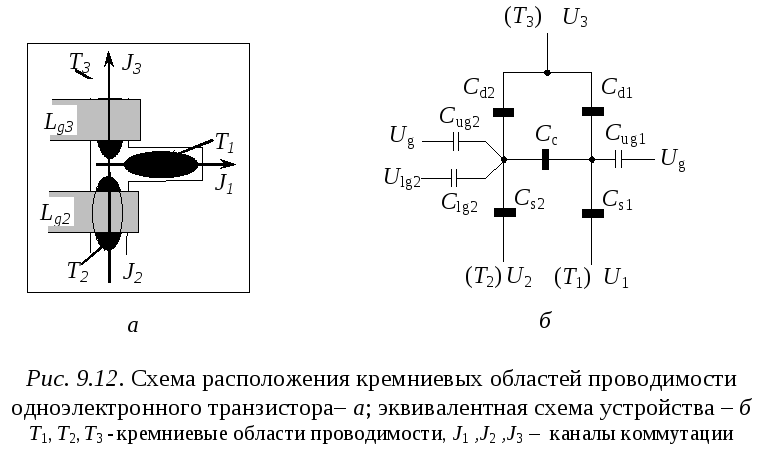 $T_3$ $J_3$

$L_{g3}$

$T_1$

$J_1$

$L_{g2}$

$T_2$ $J_2$

а

$(T_3)$ $U_3$

$C_{d2}$

$C_{d1}$

$C_{ug2}$

$U_g$

$C_c$

$C_{ug1}$

$U_g$

$U_{lg2}$

$C_{lg2}$

$C_{s2}$

$C_{s1}$

$(T_2)$ $U_2$

$(T_1)$ $U_1$

б

Рис. 9.12. Схема расположения кремниевых областей проводимости одноэлектронного транзистора– а; эквивалентная схема устройства – б $T_1$, $T_2$, $T_3$ - кремниевые области проводимости, $J_1$ ,$J_2$ ,$J_3$ – каналы коммутации